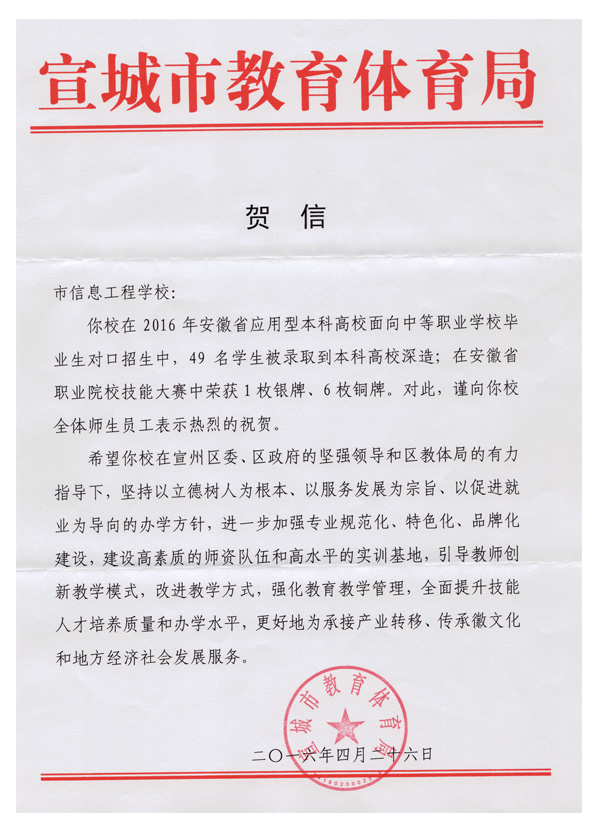 宣城市教育体育局

贺 信

市信息工程学校:

你校在 2016 年安徽省应用型本科高校面向中等职业学校毕业生对口招生中,49 名学生被录取到本科高校深造;在安徽省职业院校技能大赛中荣获 1 枚银牌、6 枚铜牌。对此,谨向你校全体师生员工表示热烈的祝贺。

希望你校在宣州区委、区政府的坚强领导和区教体局的有力指导下,坚持以立德树人为根本、以服务发展为宗旨、以促进就业为导向的办学方针,进一步加强专业规范化、特色化、品牌化建设,建设高素质的师资队伍和高水平的实训基地,引导教师创新教学模式,改进教学方式,强化教育教学管理,全面提升技能人才培养质量和办学水平,更好地为承接产业转移、传承徽文化和地方经济社会发展服务。

宣城市教育体育局

二〇一六年四月二十六日